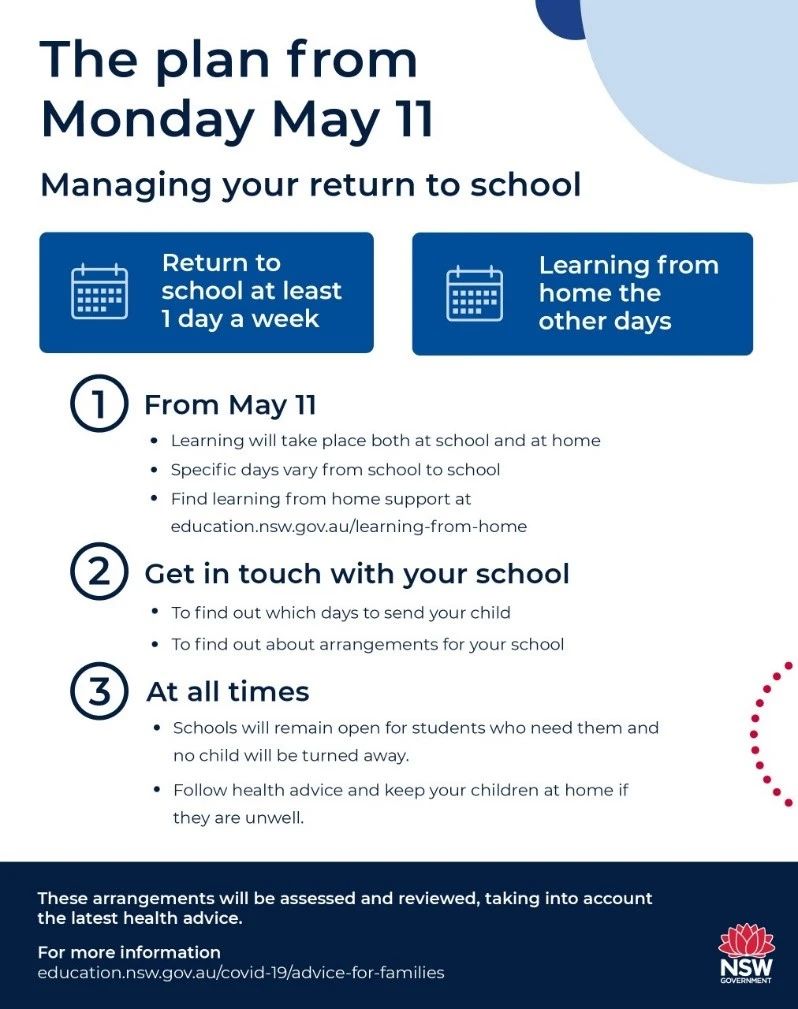 The plan from Monday May 11

Managing your return to school

Return to school at least 1 day a week

Learning from home the other days

1 From May 11
• Learning will take place both at school and at home
• Specific days vary from school to school
• Find learning from home support at education.nsw.gov.au/learning-from-home

2 Get in touch with your school
• To find out which days to send your child
• To find out about arrangements for your school

3 At all times
• Schools will remain open for students who need them and no child will be turned away.
• Follow health advice and keep your children at home if they are unwell.

These arrangements will be assessed and reviewed, taking into account the latest health advice.

For more information
education.nsw.gov.au/covid-19/advice-for-families

NSW GOVERNMENT